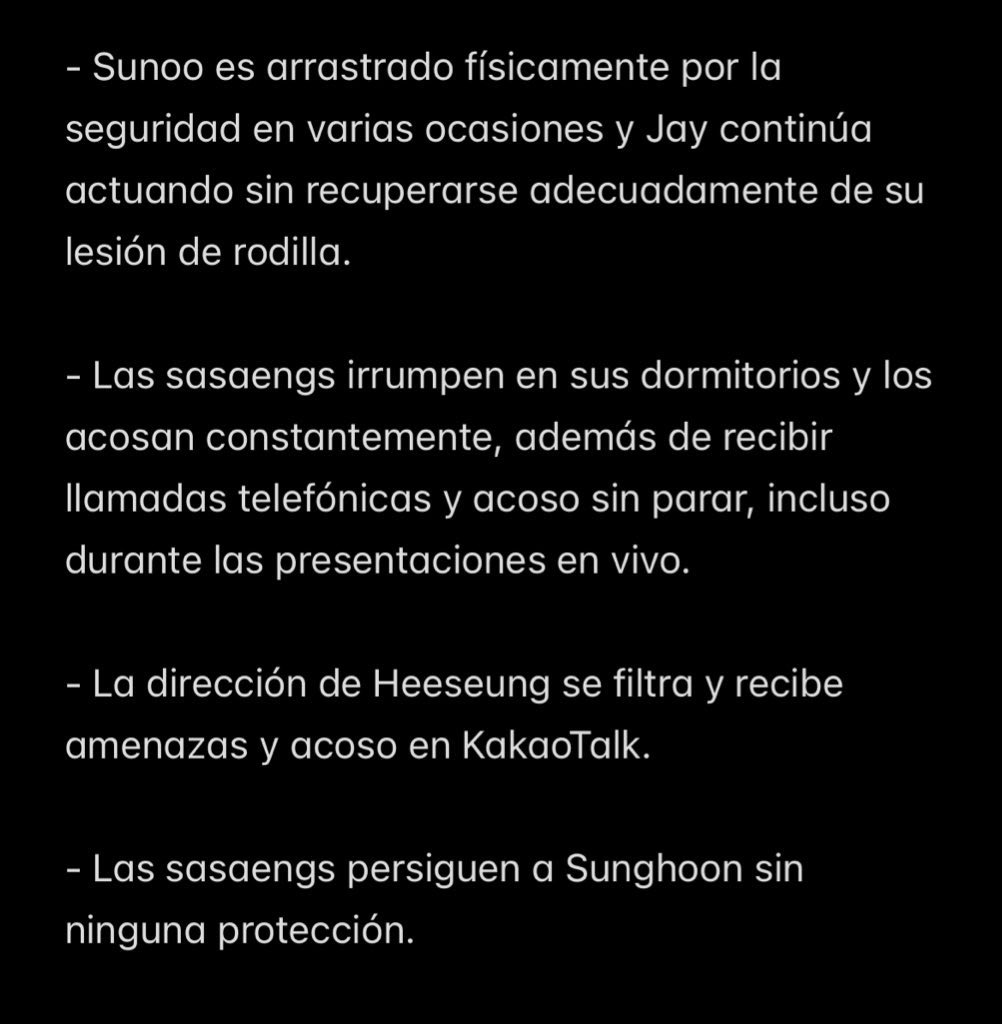 - Sunoo es arrastrado físicamente por la seguridad en varias ocasiones y Jay continúa actuando sin recuperarse adecuadamente de su lesión de rodilla.

- Las sasaengs irrumpen en sus dormitorios y los acosan constantemente, además de recibir llamadas telefónicas y acoso sin parar, incluso durante las presentaciones en vivo.

- La dirección de Heeseung se filtra y recibe amenazas y acoso en KakaoTalk.

- Las sasaengs persiguen a Sunghoon sin ninguna protección.